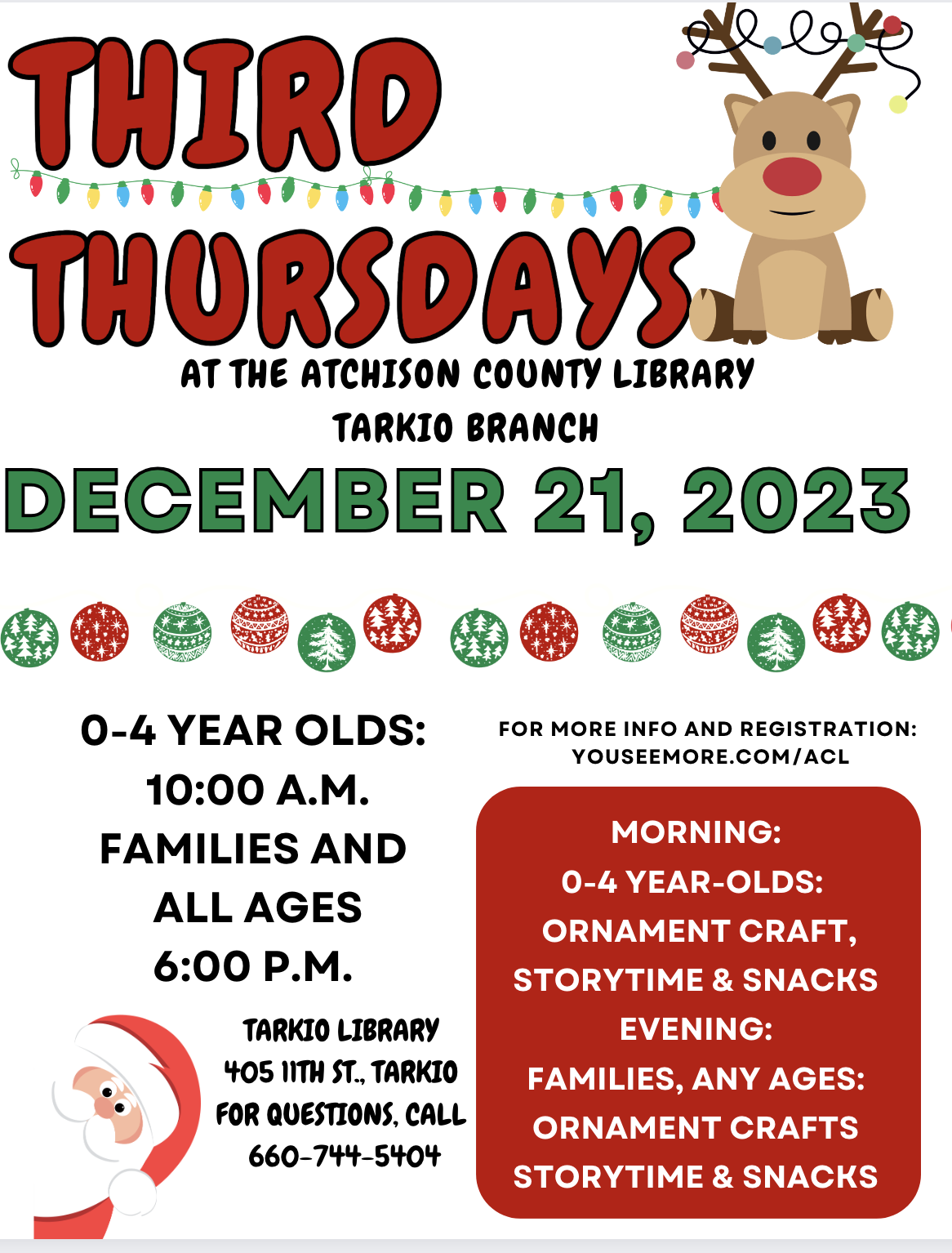 THIRD THURSDAYS

AT THE ATCHISON COUNTY LIBRARY
TARKIO BRANCH

DECEMBER 21, 2023

0-4 YEAR OLDS:
10:00 A.M.
FAMILIES AND
ALL AGES
6:00 P.M.

TARKIO LIBRARY
405 11TH ST., TARKIO
FOR QUESTIONS, CALL
660-744-5404

FOR MORE INFO AND REGISTRATION:
YOUSEEMORE.COM/ACL

MORNING:
0-4 YEAR-OLDS:
ORNAMENT CRAFT,
STORYTIME & SNACKS
EVENING:
FAMILIES, ANY AGES:
ORNAMENT CRAFTS
STORYTIME & SNACKS